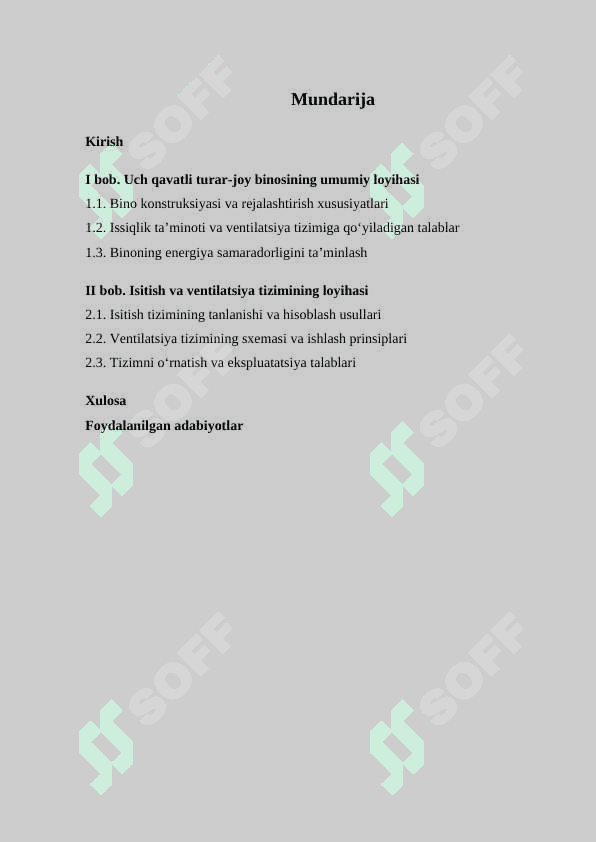 Mundarija

Kirish

I bob. Uch qavatli turar-joy binosining umumiy loyihasi
1.1. Bino konstruksiyasi va rejalashtirish xususiyatlari
1.2. Issiqlik ta’minoti va ventilatsiya tizimiga qo‘yiladigan talablar
1.3. Binoning energiya samaradorligini ta’minlash

II bob. Isitish va ventilatsiya tizimining loyihasi
2.1. Isitish tizimining tanlanishi va hisoblash usullari
2.2. Ventilatsiya tizimining sxemasi va ishlash prinsiplari
2.3. Tizimni o‘rnatish va ekspluatatsiya talablari

Xulosa
Foydalanilgan adabiyotlar

SOFF SOFF SOFF SOFF SOFF SOFF